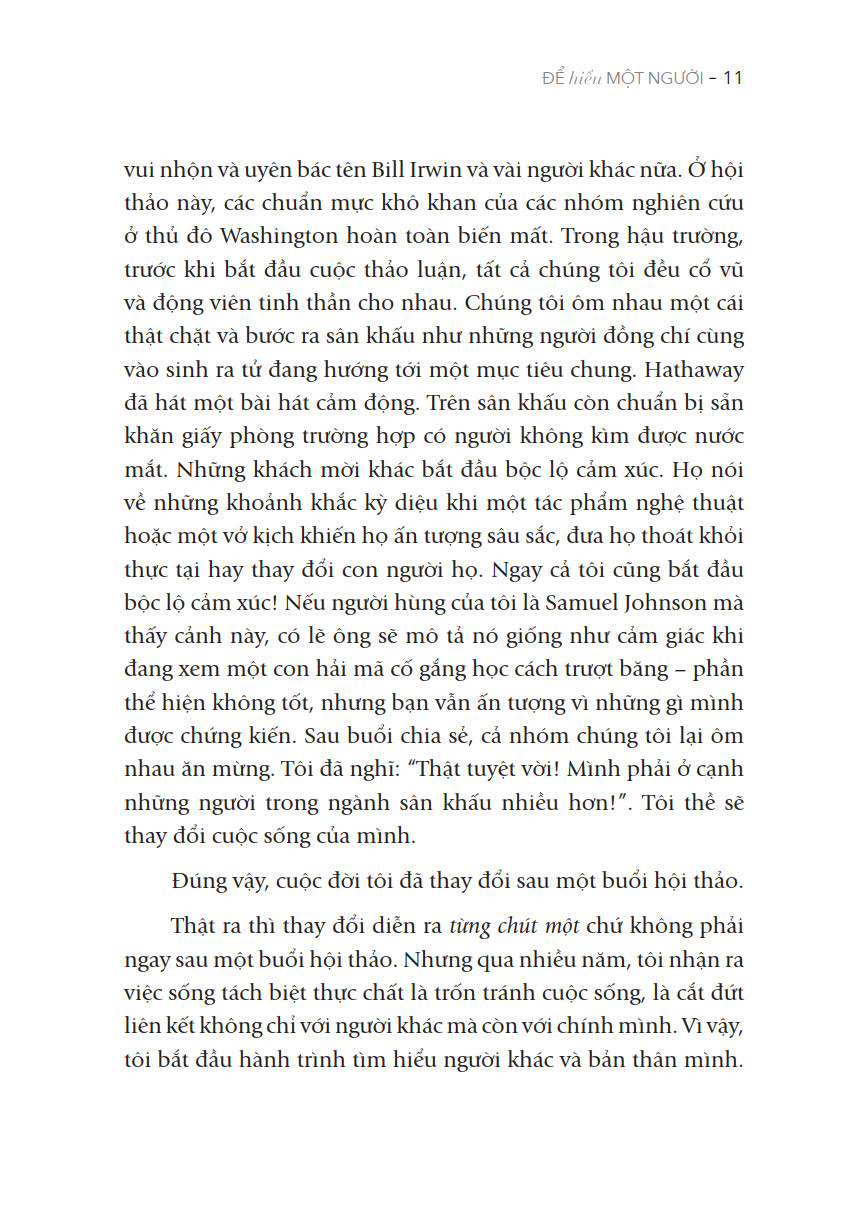 ĐỂ hiểu MỘT NGƯỜI – 11

vui nhộn và uyên bác tên Bill Irwin và vài người khác nữa. Ở hội thảo này, các chuẩn mực khô khan của các nhóm nghiên cứu ở thủ đô Washington hoàn toàn biến mất. Trong hậu trường, trước khi bắt đầu cuộc thảo luận, tất cả chúng tôi đều cổ vũ và động viên tinh thần cho nhau. Chúng tôi ôm nhau một cái thật chặt và bước ra sân khấu như những người đồng chí cùng vào sinh ra tử đang hướng tới một mục tiêu chung. Hathaway đã hát một bài hát cảm động. Trên sân khấu còn chuẩn bị sẵn khăn giấy phòng trường hợp có người không kìm được nước mắt. Những khách mời khác bắt đầu bộc lộ cảm xúc. Họ nói về những khoảnh khắc kỳ diệu khi một tác phẩm nghệ thuật hoặc một vở kịch khiến họ ấn tượng sâu sắc, đưa họ thoát khỏi thực tại hay thay đổi con người họ. Ngay cả tôi cũng bắt đầu bộc lộ cảm xúc! Nếu người hùng của tôi là Samuel Johnson mà thấy cảnh này, có lẽ ông sẽ mô tả nó giống như cảm giác khi đang xem một con hải mã cố gắng học cách trượt băng – phần thể hiện không tốt, nhưng bạn vẫn ấn tượng vì những gì mình được chứng kiến. Sau buổi chia sẻ, cả nhóm chúng tôi lại ôm nhau ăn mừng. Tôi đã nghĩ: “Thật tuyệt vời! Mình phải ở cạnh những người trong ngành sân khấu nhiều hơn!”. Tôi thề sẽ thay đổi cuộc sống của mình.

Đúng vậy, cuộc đời tôi đã thay đổi sau một buổi hội thảo.

Thật ra thì thay đổi diễn ra từng chút một chứ không phải ngay sau một buổi hội thảo. Nhưng qua nhiều năm, tôi nhận ra việc sống tách biệt thực chất là trốn tránh cuộc sống, là cắt đứt liên kết không chỉ với người khác mà còn với chính mình. Vì vậy, tôi bắt đầu hành trình tìm hiểu người khác và bản thân mình.